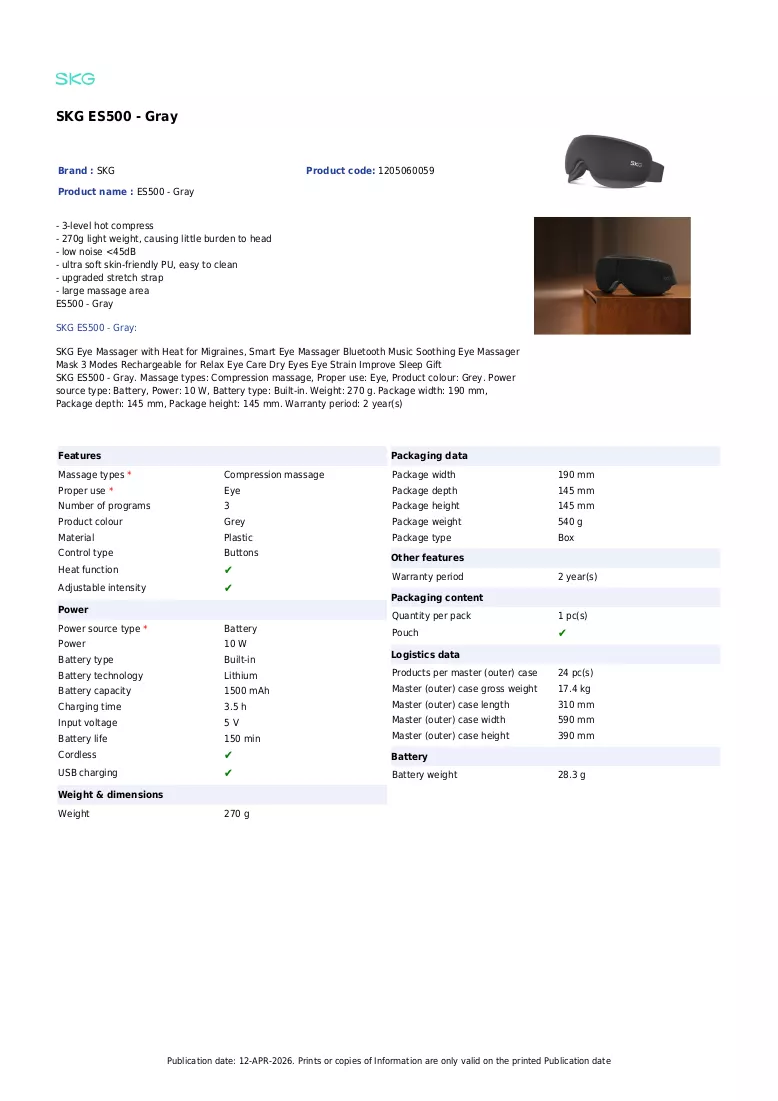 SKG

SKG ES500 - Gray

Brand : SKG
Product code: 1205060059
Product name : ES500 - Gray

- 3-level hot compress
- 270g light weight, causing little burden to head
- low noise <45dB
- ultra soft skin-friendly PU, easy to clean
- upgraded stretch strap
- large massage area
ES500 - Gray

SKG ES500 - Gray:

SKG Eye Massager with Heat for Migraines, Smart Eye Massager Bluetooth Music Soothing Eye Massager Mask 3 Modes Rechargeable for Relax Eye Care Dry Eyes Eye Strain Improve Sleep Gift
SKG ES500 - Gray. Massage types: Compression massage, Proper use: Eye, Product colour: Grey. Power source type: Battery, Power: 10 W, Battery type: Built-in. Weight: 270 g. Package width: 190 mm, Package depth: 145 mm, Package height: 145 mm. Warranty period: 2 year(s)

Features
Massage types * Compression massage
Proper use * Eye
Number of programs 3
Product colour Grey
Material Plastic
Control type Buttons
Heat function ✔
Adjustable intensity ✔

Power
Power source type * Battery
Power 10 W
Battery type Built-in
Battery technology Lithium
Battery capacity 1500 mAh
Charging time 3.5 h
Input voltage 5 V
Battery life 150 min
Cordless ✔
USB charging ✔

Weight & dimensions
Weight 270 g

Packaging data
Package width 190 mm
Package depth 145 mm
Package height 145 mm
Package weight 540 g
Package type Box

Other features
Warranty period 2 year(s)

Packaging content
Quantity per pack 1 pc(s)
Pouch ✔

Logistics data
Products per master (outer) case 24 pc(s)
Master (outer) case gross weight 17.4 kg
Master (outer) case length 310 mm
Master (outer) case width 590 mm
Master (outer) case height 390 mm

Battery
Battery weight 28.3 g

Publication date: 12-APR-2026. Prints or copies of Information are only valid on the printed Publication date